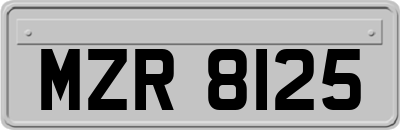 MZR 8125